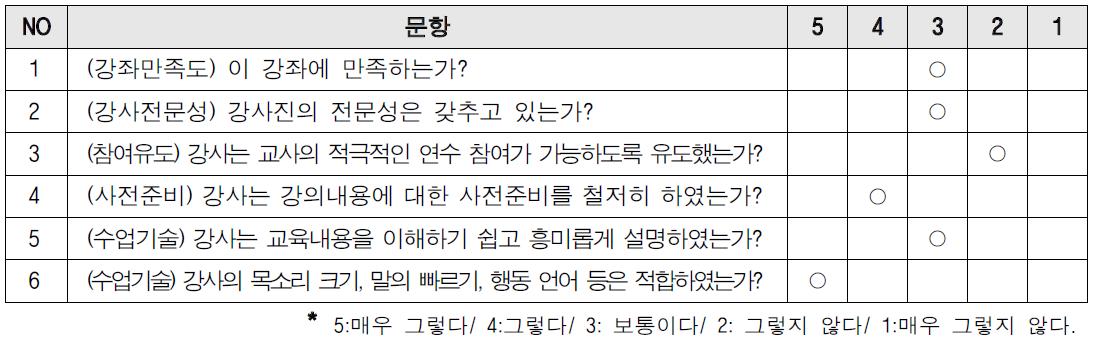 | NO | 문항 | 5 | 4 | 3 | 2 | 1 |
|---|---|---|---|---|---|---|
| 1 | (강좌만족도) 이 강좌에 만족하는가? | | | ○ | | |
| 2 | (강사전문성) 강사진의 전문성은 갖추고 있는가? | | | ○ | | |
| 3 | (참여유도) 강사는 교사의 적극적인 연수 참여가 가능하도록 유도했는가? | | | | ○ | |
| 4 | (사전준비) 강사는 강의내용에 대한 사전준비를 철저히 하였는가? | | ○ | | | |
| 5 | (수업기술) 강사는 교육내용을 이해하기 쉽고 흥미롭게 설명하였는가? | | | ○ | | |
| 6 | (수업기술) 강사의 목소리 크기, 말의 빠르기, 행동 언어 등은 적합하였는가? | ○ | | | | |

* 5:매우 그렇다/ 4:그렇다/ 3: 보통이다/ 2: 그렇지 않다/ 1:매우 그렇지 않다.